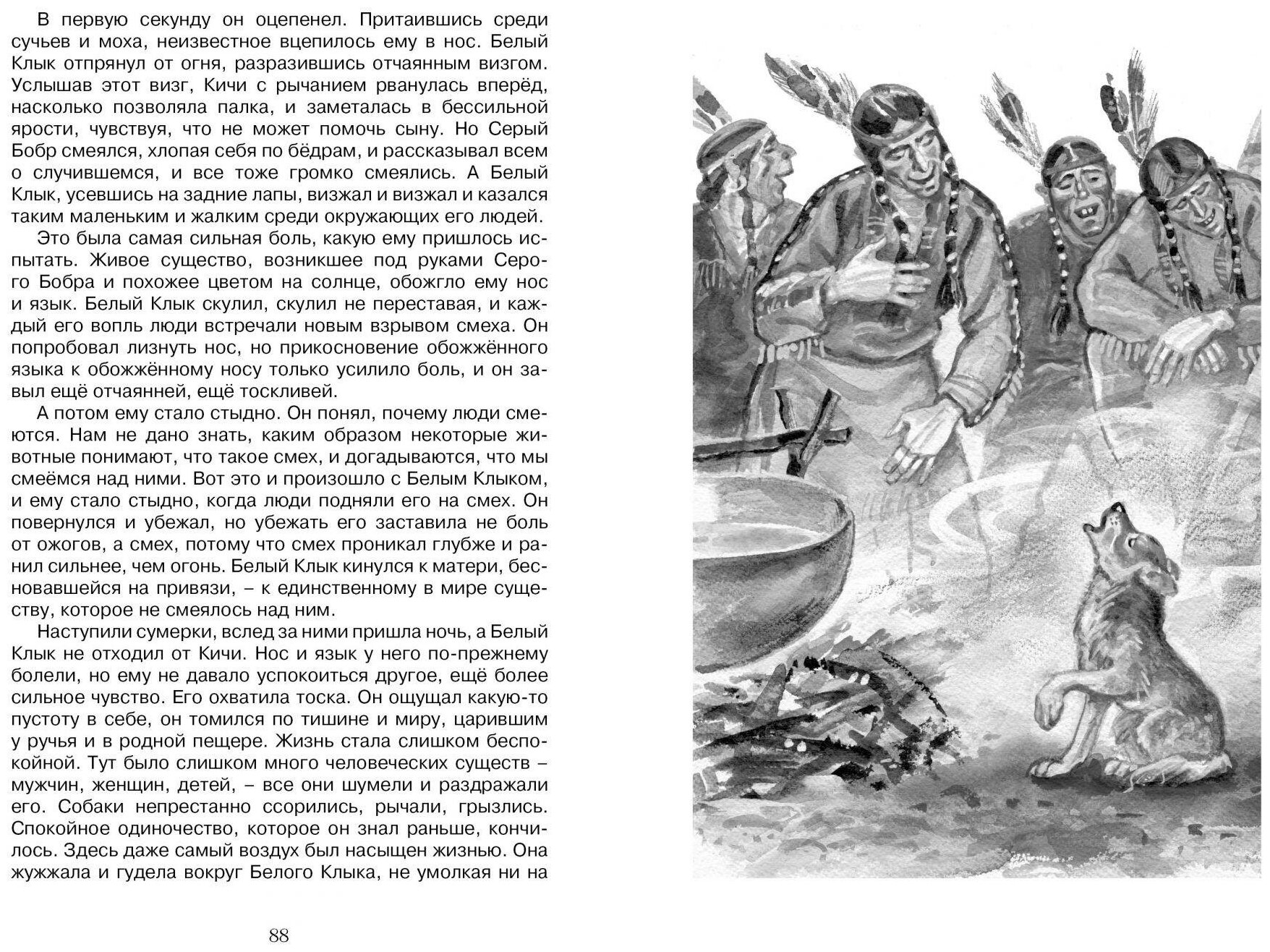 В первую секунду он оцепенел. Притаившись среди сучьев и моха, неизвестное вцепилось ему в нос. Белый Клык отпрянул от огня, разразившись отчаянным визгом. Услышав этот визг, Кичи с рычанием рванулась вперёд, насколько позволяла палка, и заметалась в бессильной ярости, чувствуя, что не может помочь сыну. Но Серый Бобр смеялся, хлопая себя по бёдрам, и рассказывал всем о случившемся, и все тоже громко смеялись. А Белый Клык, усевшись на задние лапы, визжал и визжал и казался таким маленьким и жалким среди окружающих его людей.

Это была самая сильная боль, какую ему пришлось испытать. Живое существо, возникшее под руками Серого Бобра и похожее цветом на солнце, обожгло ему нос и язык. Белый Клык скулил, скулил не переставая, и каждый его вопль люди встречали новым взрывом смеха. Он попробовал лизнуть нос, но прикосновение обожжённого языка к обожжённому носу только усилило боль, и он завыл ещё отчаянней, ещё тоскливей.

А потом ему стало стыдно. Он понял, почему люди смеются. Нам не дано знать, каким образом некоторые животные понимают, что такое смех, и догадываются, что мы смеёмся над ними. Вот это и произошло с Белым Клыком, и ему стало стыдно, когда люди подняли его на смех. Он повернулся и убежал, но убежать его заставила не боль от ожогов, а смех, потому что смех проникал глубже и ранил сильнее, чем огонь. Белый Клык кинулся к матери, бесновавшейся на привязи, – к единственному в мире существу, которое не смеялось над ним.

Наступили сумерки, вслед за ними пришла ночь, а Белый Клык не отходил от Кичи. Нос и язык у него по-прежнему болели, но ему не давало успокоиться другое, ещё более сильное чувство. Его охватила тоска. Он ощущал какую-то пустоту в себе, он томился по тишине и миру, царившим у ручья и в родной пещере. Жизнь стала слишком беспокойной. Тут было слишком много человеческих существ – мужчин, женщин, детей, – все они шумели и раздражали его. Собаки непрестанно ссорились, рычали, грызлись. Спокойное одиночество, которое он знал раньше, кончилось. Здесь даже самый воздух был насыщен жизнью. Она жужжала и гудела вокруг Белого Клыка, не умолкая ни на

88